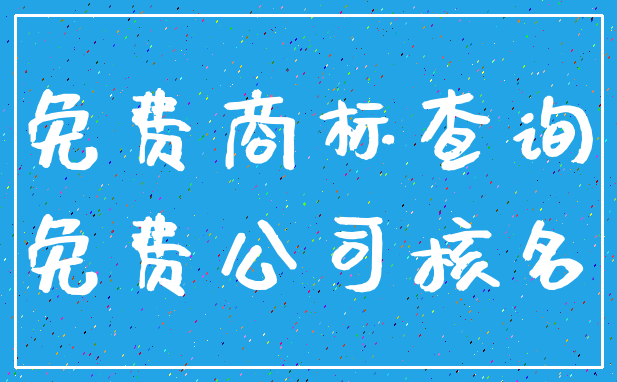 免费商标查询
免费公司核名